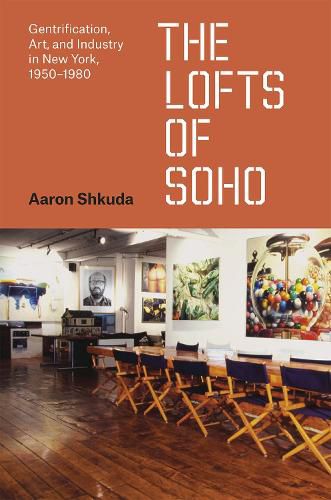 Gentrification, Art, and Industry in New York, 1950–1980

THE LOFTS OF SOHO

Aaron Shkuda